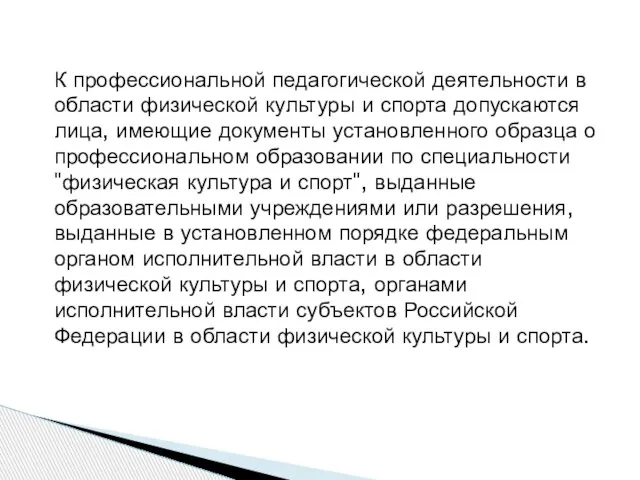 К профессиональной педагогической деятельности в области физической культуры и спорта допускаются лица, имеющие документы установленного образца о профессиональном образовании по специальности "физическая культура и спорт", выданные образовательными учреждениями или разрешения, выданные в установленном порядке федеральным органом исполнительной власти в области физической культуры и спорта, органами исполнительной власти субъектов Российской Федерации в области физической культуры и спорта.